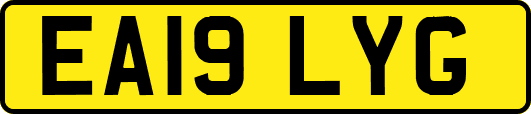 EA19 LYG